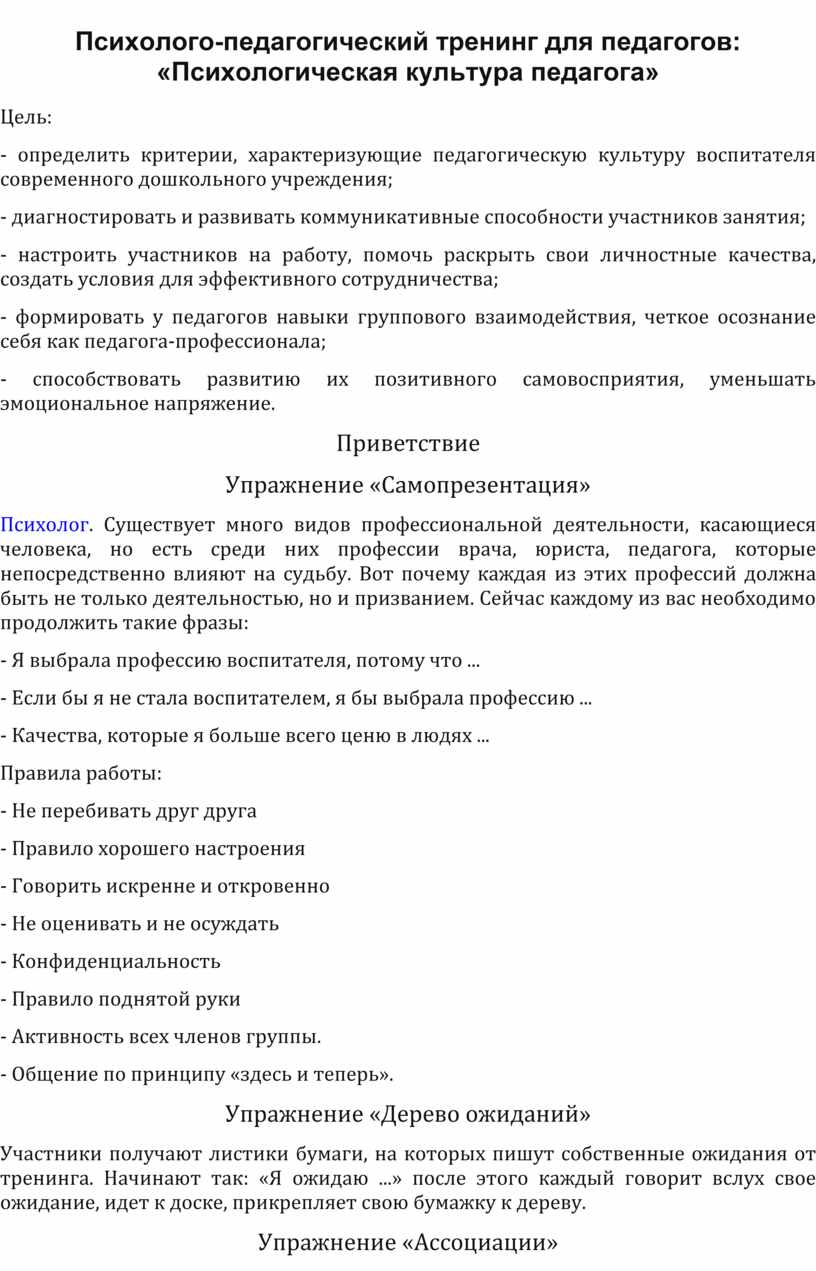 Психолого-педагогический тренинг для педагогов: «Психологическая культура педагога»

Цель:

- определить критерии, характеризующие педагогическую культуру воспитателя современного дошкольного учреждения;

- диагностировать и развивать коммуникативные способности участников занятия;

- настроить участников на работу, помочь раскрыть свои личностные качества, создать условия для эффективного сотрудничества;

- формировать у педагогов навыки группового взаимодействия, четкое осознание себя как педагога-профессионала;

- способствовать развитию их позитивного самовосприятия, уменьшать эмоциональное напряжение.

Приветствие

Упражнение «Самопрезентация»

Психолог. Существует много видов профессиональной деятельности, касающиеся человека, но есть среди них профессии врача, юриста, педагога, которые непосредственно влияют на судьбу. Вот почему каждая из этих профессий должна быть не только деятельностью, но и призванием. Сейчас каждому из вас необходимо продолжить такие фразы:

- Я выбрала профессию воспитателя, потому что ...

- Если бы я не стала воспитателем, я бы выбрала профессию ...

- Качества, которые я больше всего ценю в людях ...

Правила работы:

- Не перебивать друг друга

- Правило хорошего настроения

- Говорить искренне и откровенно

- Не оценивать и не осуждать

- Конфиденциальность

- Правило поднятой руки

- Активность всех членов группы.

- Общение по принципу «здесь и теперь».

Упражнение «Дерево ожиданий»

Участники получают листики бумаги, на которых пишут собственные ожидания от тренинга. Начинают так: «Я ожидаю ...» после этого каждый говорит вслух свое ожидание, идет к доске, прикрепляет свою бумажку к дереву.

Упражнение «Ассоциации»